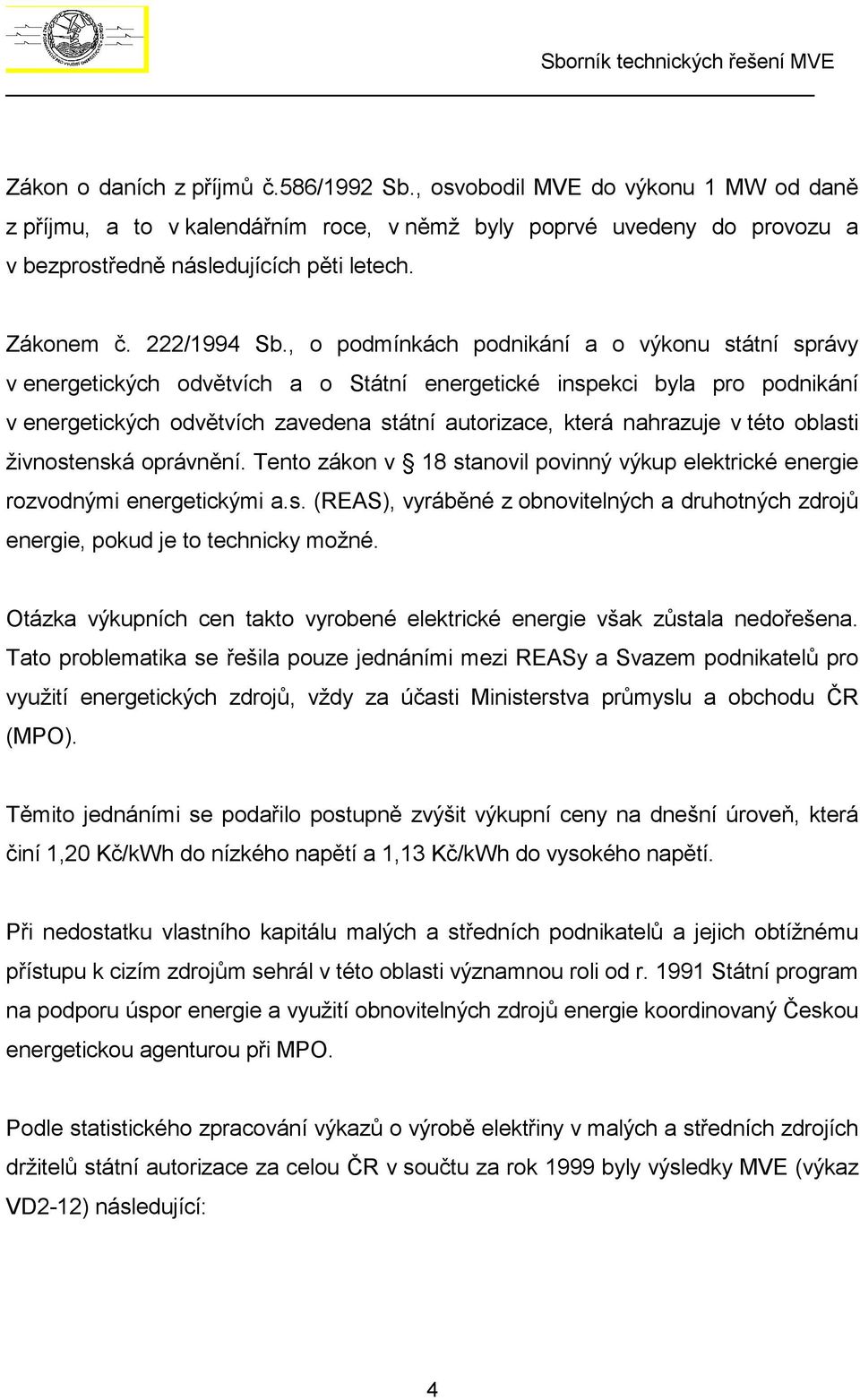 Sborník technických řešení MVE

Zákon o daních z příjmů č.586/1992 Sb., osvobodil MVE do výkonu 1 MW od daně z příjmu, a to v kalendářním roce, v němž byly poprvé uvedeny do provozu a v bezprostředně následujících pěti letech.

Zákonem č. 222/1994 Sb., o podmínkách podnikání a o výkonu státní správy v energetických odvětvích a o Státní energetické inspekci byla pro podnikání v energetických odvětvích zavedena státní autorizace, která nahrazuje v této oblasti živnostenská oprávnění. Tento zákon v § 18 stanovil povinný výkup elektrické energie rozvodnými energetickými a.s. (REAS), vyráběné z obnovitelných a druhotných zdrojů energie, pokud je to technicky možné.

Otázka výkupních cen takto vyrobené elektrické energie však zůstala nedořešena. Tato problematika se řešila pouze jednáními mezi REASy a Svazem podnikatelů pro využití energetických zdrojů, vždy za účasti Ministerstva průmyslu a obchodu ČR (MPO).

Těmito jednáními se podařilo postupně zvýšit výkupní ceny na dnešní úroveň, která činí 1,20 Kč/kWh do nízkého napětí a 1,13 Kč/kWh do vysokého napětí.

Při nedostatku vlastního kapitálu malých a středních podnikatelů a jejich obtížnému přístupu k cizím zdrojům sehrál v této oblasti významnou roli od r. 1991 Státní program na podporu úspor energie a využití obnovitelných zdrojů energie koordinovaný Českou energetickou agenturou při MPO.

Podle statistického zpracování výkazů o výrobě elektřiny v malých a středních zdrojích držitelů státní autorizace za celou ČR v součtu za rok 1999 byly výsledky MVE (výkaz VD2-12) následující:

4